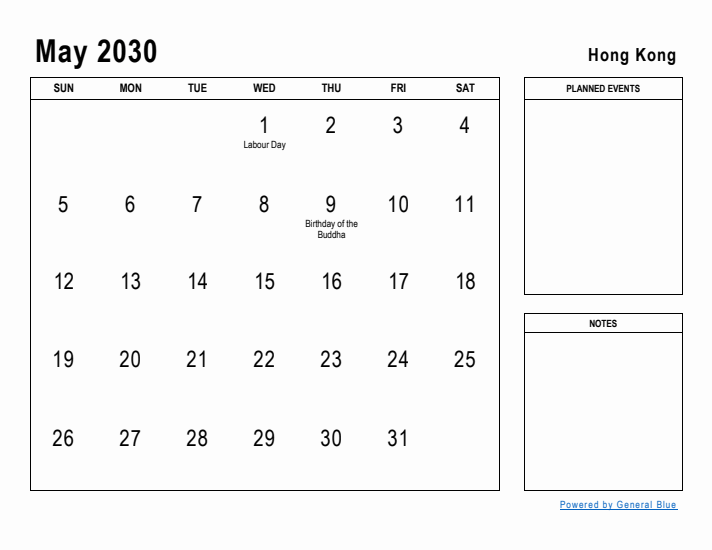 May 2030

Hong Kong

| SUN | MON | TUE | WED | THU | FRI | SAT |
|---|---|---|---|---|---|---|
| | | | 1 Labour Day | 2 | 3 | 4 |
| 5 | 6 | 7 | 8 | 9 Birthday of the Buddha | 10 | 11 |
| 12 | 13 | 14 | 15 | 16 | 17 | 18 |
| 19 | 20 | 21 | 22 | 23 | 24 | 25 |
| 26 | 27 | 28 | 29 | 30 | 31 | |

PLANNED EVENTS

NOTES

Powered by General Blue